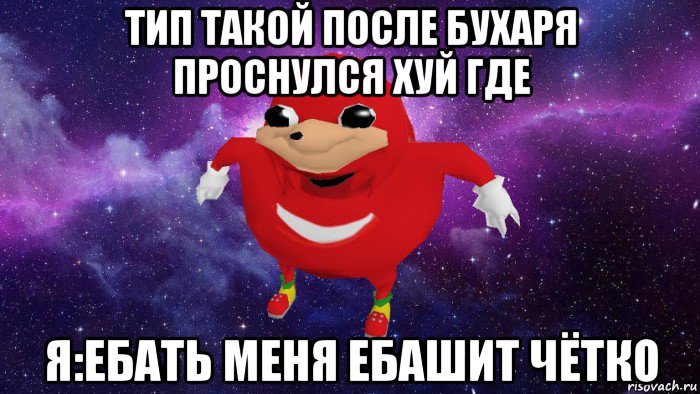 ТИП ТАКОЙ ПОСЛЕ БУХАРЯ ПРОСНУЛСЯ ХУЙ ГДЕ

Я:ЕБАТЬ МЕНЯ ЕБАШИТ ЧЁТКО

risovach.ru